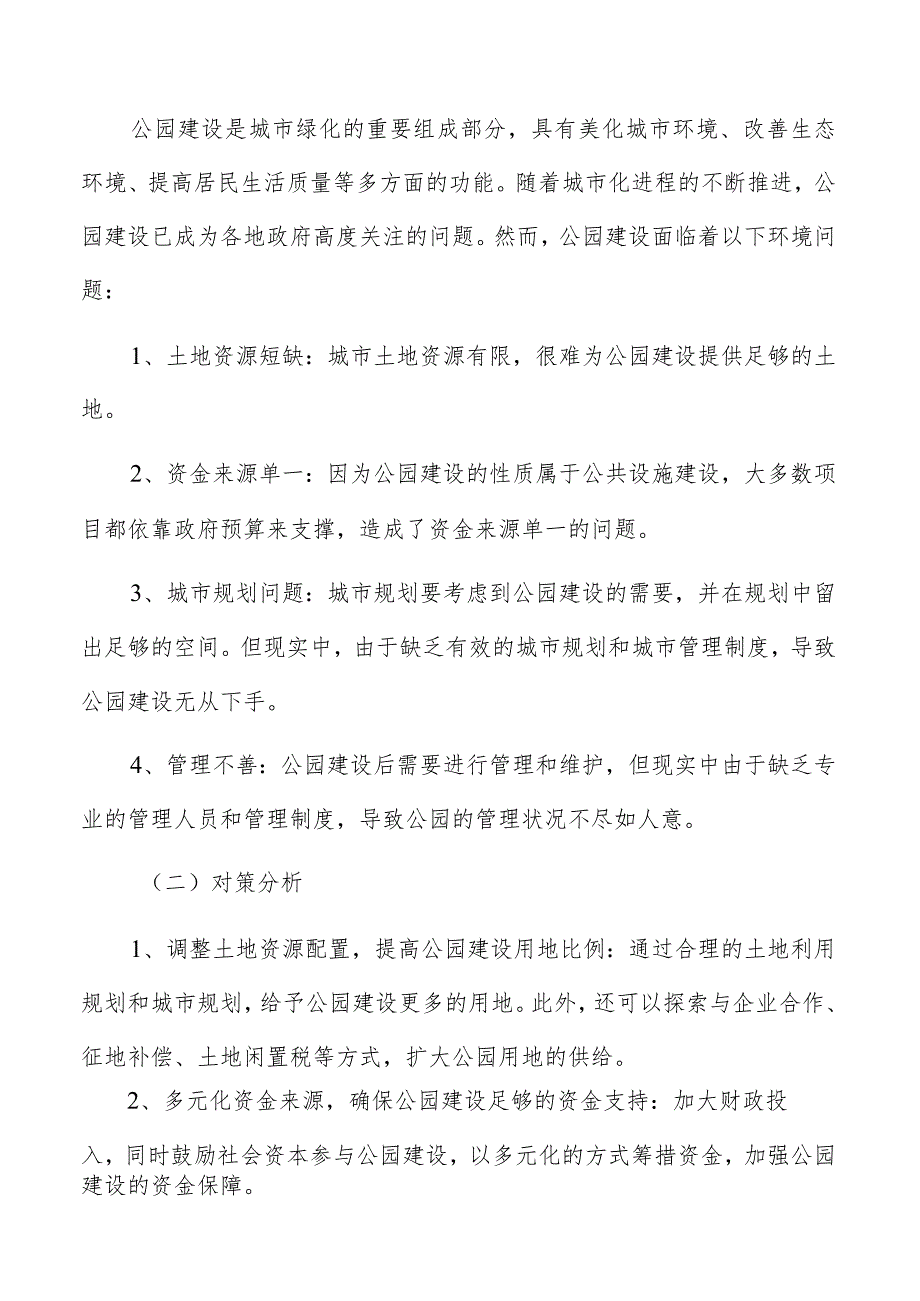 公园建设是城市绿化的重要组成部分，具有美化城市环境、改善生态环境、提高居民生活质量等多方面的功能。随着城市化进程的不断推进，公园建设已成为各地政府高度关注的问题。然而，公园建设面临着以下环境问题：

1、土地资源短缺：城市土地资源有限，很难为公园建设提供足够的土地。

2、资金来源单一：因为公园建设的性质属于公共设施建设，大多数项目都依靠政府预算来支撑，造成了资金来源单一的问题。

3、城市规划问题：城市规划要考虑到公园建设的需要，并在规划中留出足够的空间。但现实中，由于缺乏有效的城市规划和城市管理制度，导致公园建设无从下手。

4、管理不善：公园建设后需要进行管理和维护，但现实中由于缺乏专业的管理人员和管理制度，导致公园的管理状况不尽如人意。

（二）对策分析

1、调整土地资源配置，提高公园建设用地比例：通过合理的土地利用规划和城市规划，给予公园建设更多的用地。此外，还可以探索与企业合作、征地补偿、土地闲置税等方式，扩大公园用地的供给。

2、多元化资金来源，确保公园建设足够的资金支持：加大财政投入，同时鼓励社会资本参与公园建设，以多元化的方式筹措资金，加强公园建设的资金保障。